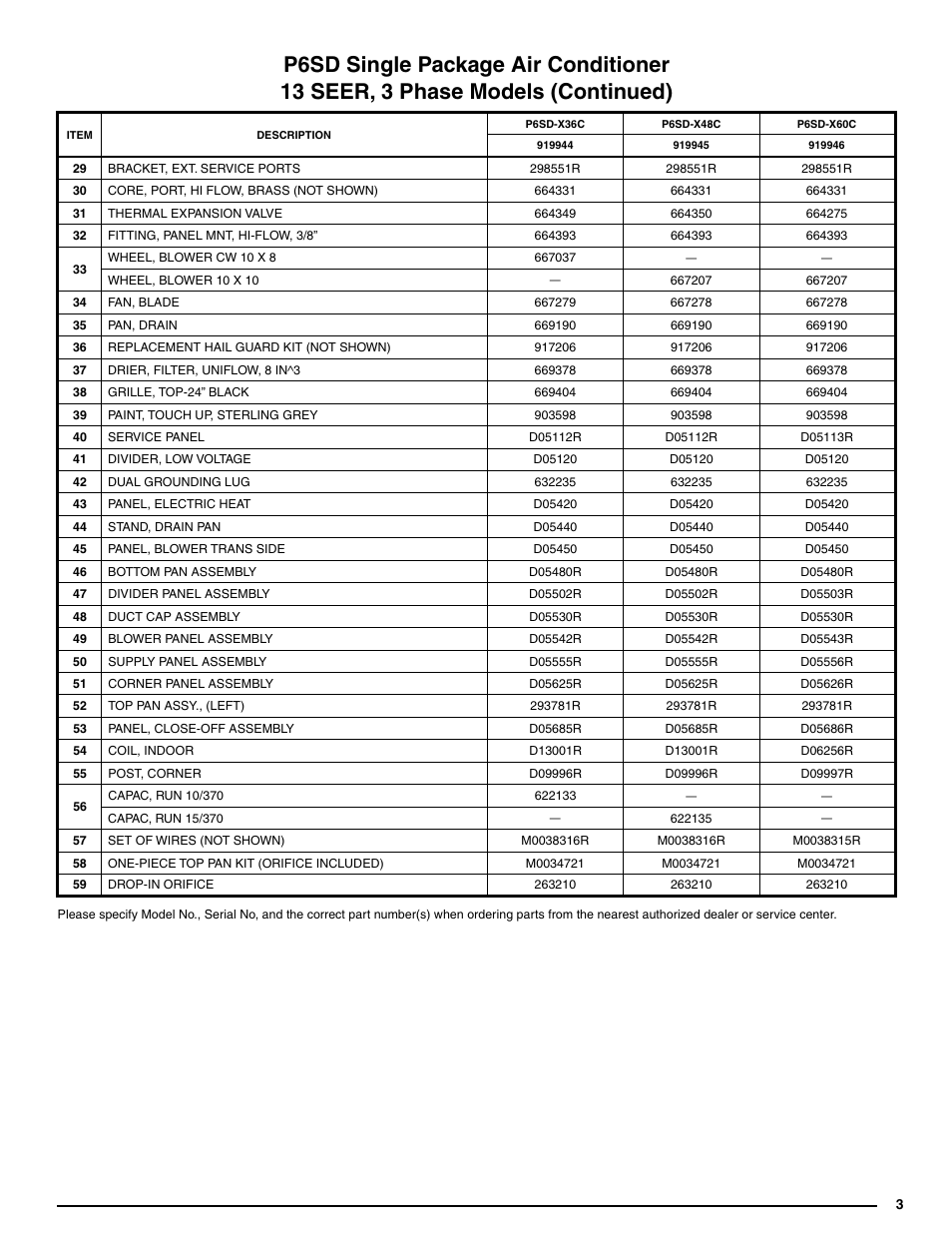 P6SD Single Package Air Conditioner
13 SEER, 3 Phase Models (Continued)

| ITEM | DESCRIPTION | P6SD-X36C | P6SD-X48C | P6SD-X60C |
|---|---|---|---|---|
| | | 919944 | 919945 | 919946 |
| 29 | BRACKET, EXT. SERVICE PORTS | 298551R | 298551R | 298551R |
| 30 | CORE, PORT, HI FLOW, BRASS (NOT SHOWN) | 664331 | 664331 | 664331 |
| 31 | THERMAL EXPANSION VALVE | 664349 | 664350 | 664275 |
| 32 | FITTING, PANEL MNT, HI-FLOW, 3/8” | 664393 | 664393 | 664393 |
| 33 | WHEEL, BLOWER CW 10 X 8 | 667037 | — | — |
| | WHEEL, BLOWER 10 X 10 | — | 667207 | 667207 |
| 34 | FAN, BLADE | 667279 | 667278 | 667278 |
| 35 | PAN, DRAIN | 669190 | 669190 | 669190 |
| 36 | REPLACEMENT HAIL GUARD KIT (NOT SHOWN) | 917206 | 917206 | 917206 |
| 37 | DRIER, FILTER, UNIFLOW, 8 IN^3 | 669378 | 669378 | 669378 |
| 38 | GRILLE, TOP-24” BLACK | 669404 | 669404 | 669404 |
| 39 | PAINT, TOUCH UP, STERLING GREY | 903598 | 903598 | 903598 |
| 40 | SERVICE PANEL | D05112R | D05112R | D05113R |
| 41 | DIVIDER, LOW VOLTAGE | D05120 | D05120 | D05120 |
| 42 | DUAL GROUNDING LUG | 632235 | 632235 | 632235 |
| 43 | PANEL, ELECTRIC HEAT | D05420 | D05420 | D05420 |
| 44 | STAND, DRAIN PAN | D05440 | D05440 | D05440 |
| 45 | PANEL, BLOWER TRANS SIDE | D05450 | D05450 | D05450 |
| 46 | BOTTOM PAN ASSEMBLY | D05480R | D05480R | D05480R |
| 47 | DIVIDER PANEL ASSEMBLY | D05502R | D05502R | D05503R |
| 48 | DUCT CAP ASSEMBLY | D05530R | D05530R | D05530R |
| 49 | BLOWER PANEL ASSEMBLY | D05542R | D05542R | D05543R |
| 50 | SUPPLY PANEL ASSEMBLY | D05555R | D05555R | D05556R |
| 51 | CORNER PANEL ASSEMBLY | D05625R | D05625R | D05626R |
| 52 | TOP PAN ASSY., (LEFT) | 293781R | 293781R | 293781R |
| 53 | PANEL, CLOSE-OFF ASSEMBLY | D05685R | D05685R | D05686R |
| 54 | COIL, INDOOR | D13001R | D13001R | D06256R |
| 55 | POST, CORNER | D09996R | D09996R | D09997R |
| 56 | CAPAC, RUN 10/370 | 622133 | — | — |
| | CAPAC, RUN 15/370 | — | 622135 | — |
| 57 | SET OF WIRES (NOT SHOWN) | M0038316R | M0038316R | M0038315R |
| 58 | ONE-PIECE TOP PAN KIT (ORIFICE INCLUDED) | M0034721 | M0034721 | M0034721 |
| 59 | DROP-IN ORIFICE | 263210 | 263210 | 263210 |

Please specify Model No., Serial No, and the correct part number(s) when ordering parts from the nearest authorized dealer or service center.

3